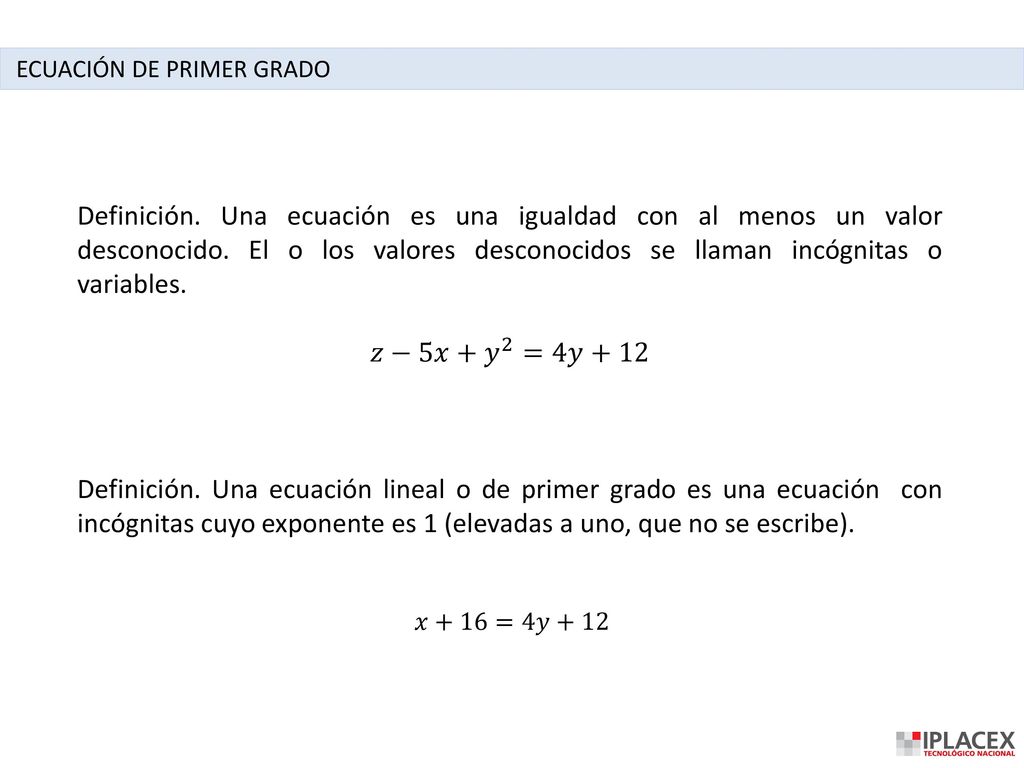 ECUACIÓN DE PRIMER GRADO

Definición. Una ecuación es una igualdad con al menos un valor desconocido. El o los valores desconocidos se llaman incógnitas o variables.

$z - 5x + y^2 = 4y + 12$

Definición. Una ecuación lineal o de primer grado es una ecuación con incógnitas cuyo exponente es 1 (elevadas a uno, que no se escribe).

$x + 16 = 4y + 12$

IPLACEX
TECNOLÓGICO NACIONAL